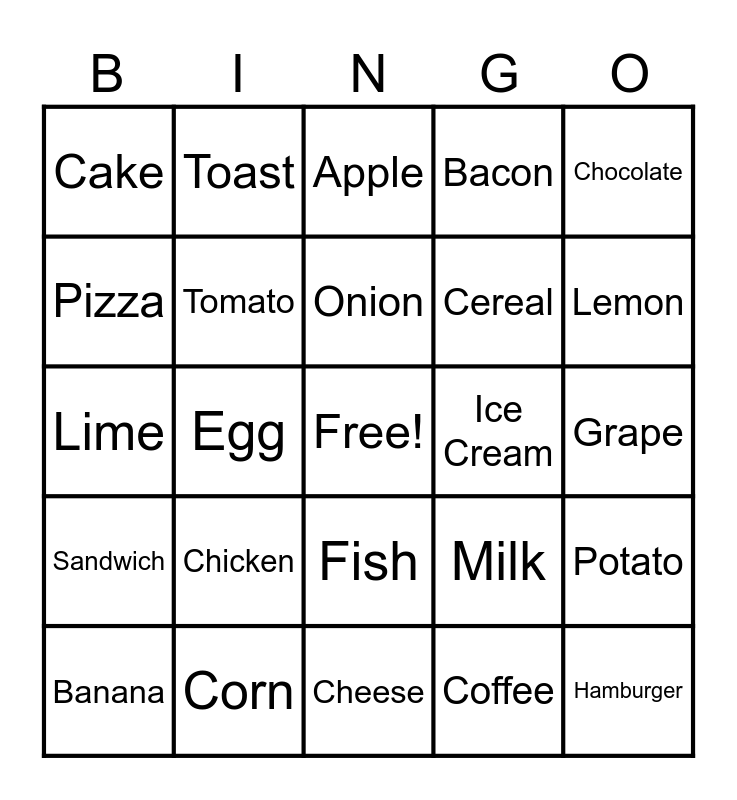 | B | I | N | G | O |
|---|---|---|---|---|
| Cake | Toast | Apple | Bacon | Chocolate |
| Pizza | Tomato | Onion | Cereal | Lemon |
| Lime | Egg | Free! | Ice Cream | Grape |
| Sandwich | Chicken | Fish | Milk | Potato |
| Banana | Corn | Cheese | Coffee | Hamburger |